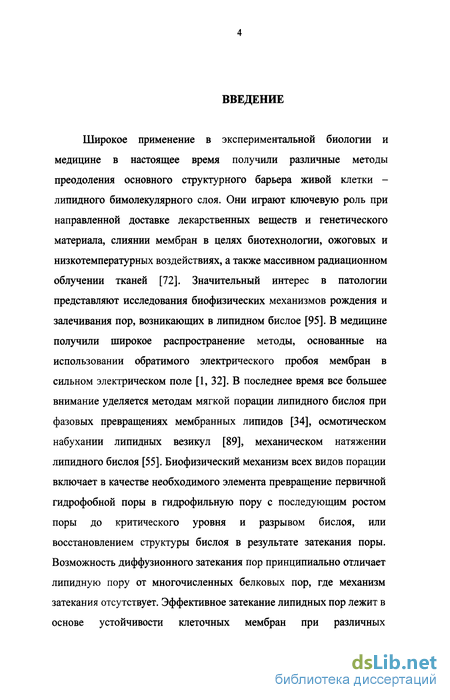 4

ВВЕДЕНИЕ

Широкое применение в экспериментальной биологии и медицине в настоящее время получили различные методы преодоления основного структурного барьера живой клетки – липидного бимолекулярного слоя. Они играют ключевую роль при направленной доставке лекарственных веществ и генетического материала, слиянии мембран в целях биотехнологии, ожоговых и низкотемпературных воздействиях, а также массивном радиационном облучении тканей [72]. Значительный интерес в патологии представляют исследования биофизических механизмов рождения и залечивания пор, возникающих в липидном бислое [95]. В медицине получили широкое распространение методы, основанные на использовании обратимого электрического пробоя мембран в сильном электрическом поле [1, 32]. В последнее время все большее внимание уделяется методам мягкой порации липидного бислоя при фазовых превращениях мембранных липидов [34], осмотическом набухании липидных везикул [89], механическом натяжении липидного бислоя [55]. Биофизический механизм всех видов порации включает в качестве необходимого элемента превращение первичной гидрофобной поры в гидрофильную пору с последующим ростом поры до критического уровня и разрывом бислоя, или восстановлением структуры бислоя в результате затекания поры. Возможность диффузионного затекания пор принципиально отличает липидную пору от многочисленных белковых пор, где механизм затекания отсутствует. Эффективное затекание липидных пор лежит в основе устойчивости клеточных мембран при различных

dsLib.net
библиотека диссертаций